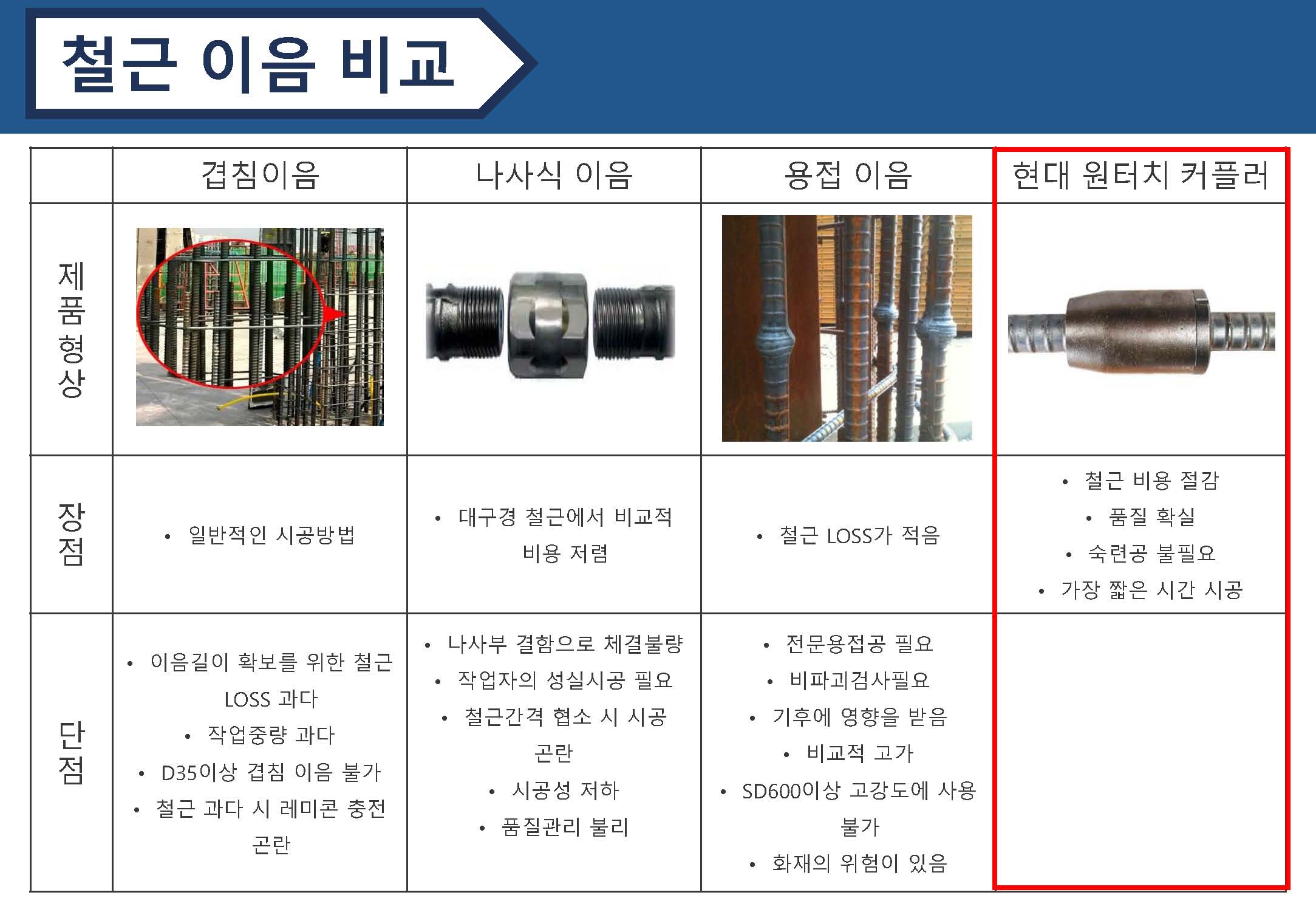 철근 이음 비교

|  | 겹침이음 | 나사식 이음 | 용접 이음 | 현대 원터치 커플러 |
|---|---|---|---|---|
| 제품형상 |  |  |  |  |
| 장점 | • 일반적인 시공방법 | • 대구경 철근에서 비교적 비용 저렴 | • 철근 LOSS가 적음 | • 철근 비용 절감 • 품질 확실 • 숙련공 불필요 • 가장 짧은 시간 시공 |
| 단점 | • 이음길이 확보를 위한 철근 LOSS 과다 • 작업중량 과다 • D35이상 겹침 이음 불가 • 철근 과다 시 레미콘 충전 곤란 | • 나사부 결함으로 체결불량 • 작업자의 성실시공 필요 • 철근간격 협소 시 시공 곤란 • 시공성 저하 • 품질관리 불리 | • 전문용접공 필요 • 비파괴검사필요 • 기후에 영향을 받음 • 비교적 고가 • SD600이상 고강도에 사용 불가 • 화재의 위험이 있음 |  |